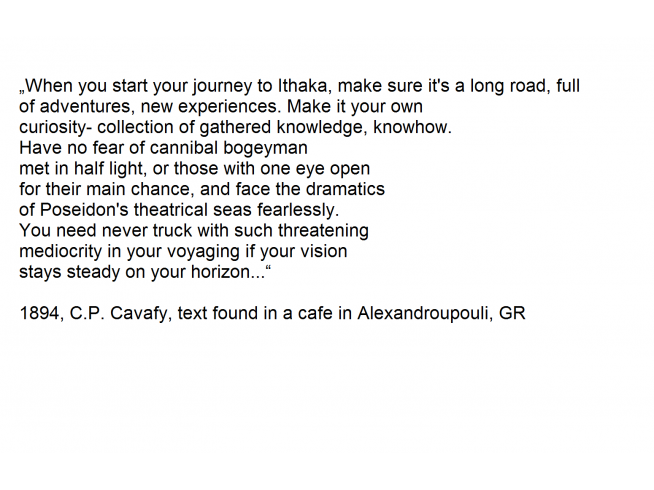 „When you start your journey to Ithaka, make sure it's a long road, full
of adventures, new experiences. Make it your own
curiosity- collection of gathered knowledge, knowhow.
Have no fear of cannibal bogeyman
met in half light, or those with one eye open
for their main chance, and face the dramatics
of Poseidon's theatrical seas fearlessly.
You need never truck with such threatening
mediocrity in your voyaging if your vision
stays steady on your horizon...“

1894, C.P. Cavafy, text found in a cafe in Alexandroupouli, GR